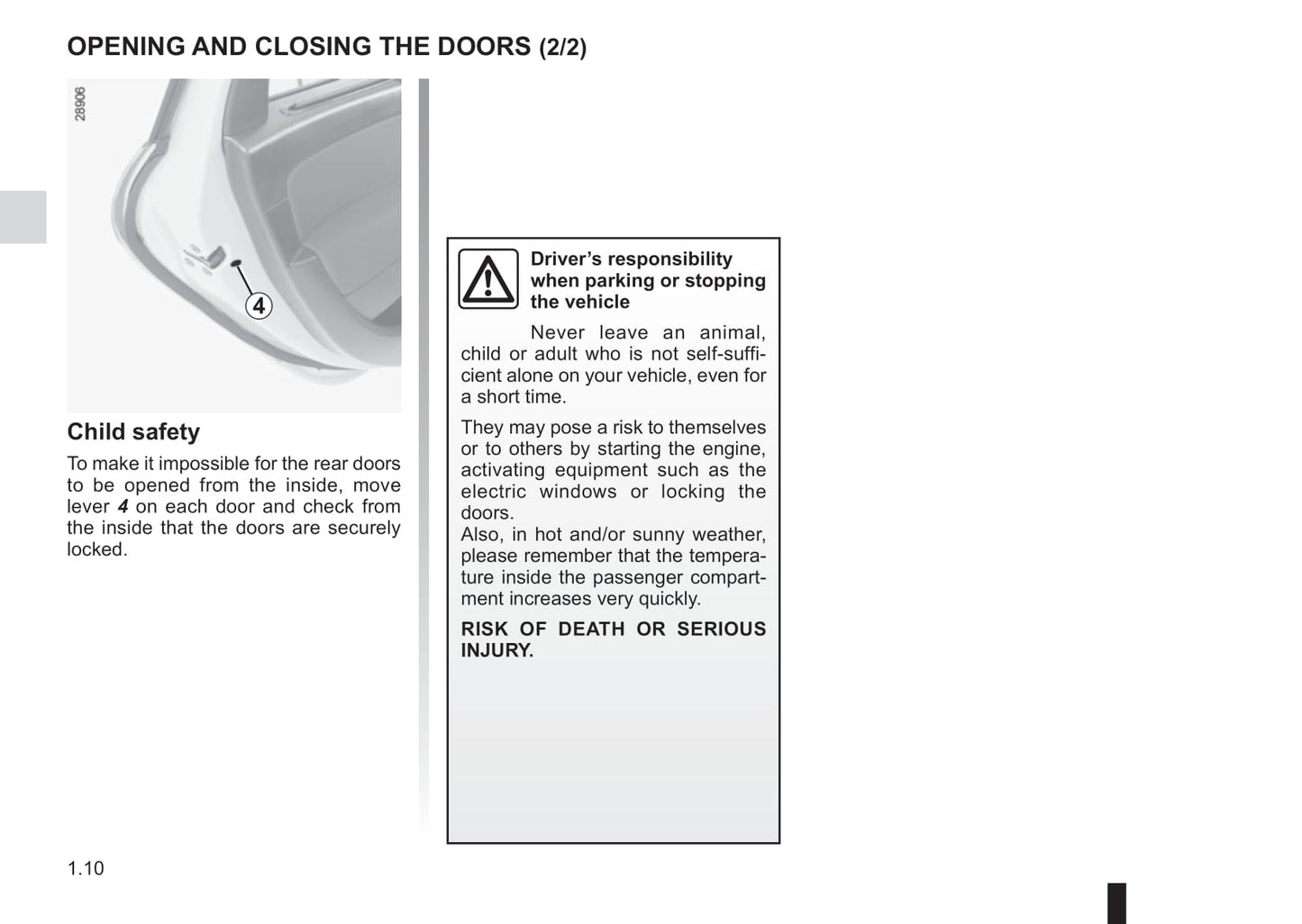 OPENING AND CLOSING THE DOORS (2/2)

28906

4

Child safety

To make it impossible for the rear doors to be opened from the inside, move lever 4 on each door and check from the inside that the doors are securely locked.

Driver's responsibility when parking or stopping the vehicle

Never leave an animal, child or adult who is not self-sufficient alone on your vehicle, even for a short time.

They may pose a risk to themselves or to others by starting the engine, activating equipment such as the electric windows or locking the doors.
Also, in hot and/or sunny weather, please remember that the temperature inside the passenger compartment increases very quickly.

RISK OF DEATH OR SERIOUS INJURY.

1.10